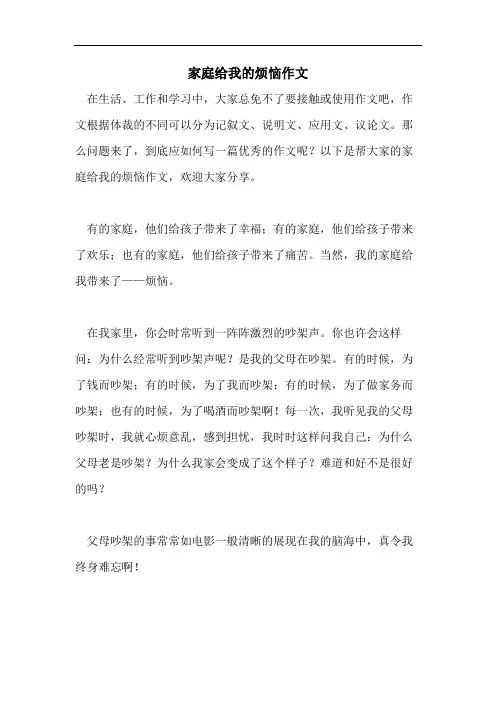 家庭给我的烦恼作文

在生活、工作和学习中，大家总免不了要接触或使用作文吧，作文根据体裁的不同可以分为记叙文、说明文、应用文、议论文。那么问题来了，到底应如何写一篇优秀的作文呢？以下是帮大家的家庭给我的烦恼作文，欢迎大家分享。

有的家庭，他们给孩子带来了幸福；有的家庭，他们给孩子带来了欢乐；也有的家庭，他们给孩子带来了痛苦。当然，我的家庭给我带来了——烦恼。

在我家里，你会时常听到一阵阵激烈的吵架声。你也许会这样问：为什么经常听到吵架声呢？是我的父母在吵架。有的时候，为了钱而吵架；有的时候，为了我而吵架；有的时候，为了做家务而吵架；也有的时候，为了喝酒而吵架啊！每一次，我听见我的父母吵架时，我就心烦意乱，感到担忧，我时时这样问我自己：为什么父母老是吵架？为什么我家会变成了这个样子？难道和好不是很好的吗？

父母吵架的事常常如电影一般清晰的展现在我的脑海中，真令我终身难忘啊！